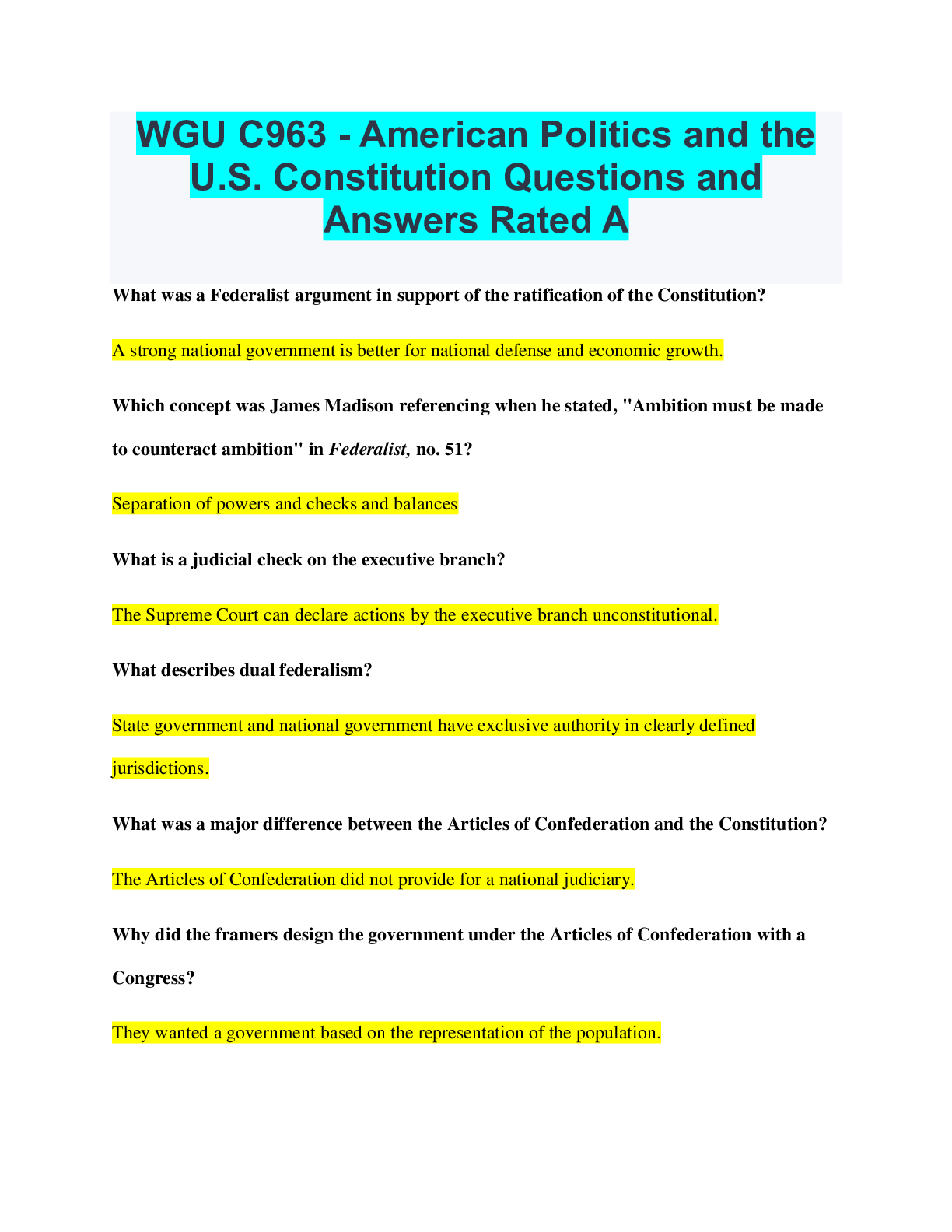 WGU C963 - American Politics and the U.S. Constitution Questions and Answers Rated A

What was a Federalist argument in support of the ratification of the Constitution?

A strong national government is better for national defense and economic growth.

Which concept was James Madison referencing when he stated, "Ambition must be made to counteract ambition" in Federalist, no. 51?

Separation of powers and checks and balances

What is a judicial check on the executive branch?

The Supreme Court can declare actions by the executive branch unconstitutional.

What describes dual federalism?

State government and national government have exclusive authority in clearly defined jurisdictions.

What was a major difference between the Articles of Confederation and the Constitution?

The Articles of Confederation did not provide for a national judiciary.

Why did the framers design the government under the Articles of Confederation with a Congress?

They wanted a government based on the representation of the population.